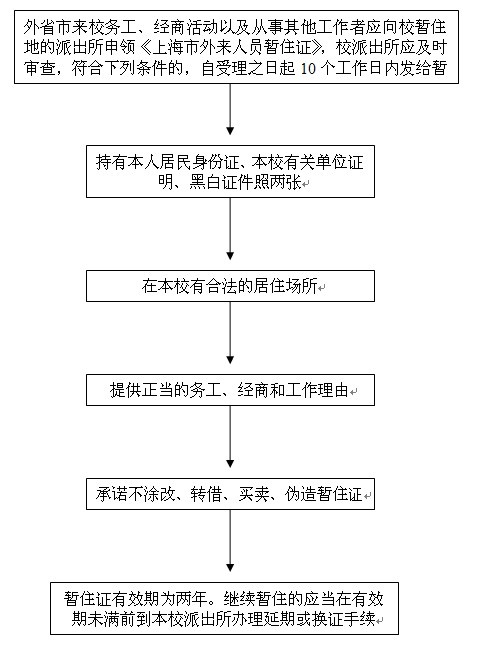 外省市来校务工、经商活动以及从事其他工作者应向校暂住地的派出所申领《上海市外来人员暂住证》，校派出所应及时审查，符合下列条件的，自受理之日起 10 个工作日内发给暂

持有本人居民身份证、本校有关单位证明、黑白证件照两张

在本校有合法的居住场所

提供正当的务工、经商和工作理由

承诺不涂改、转借、买卖、伪造暂住证

暂住证有效期为两年。继续暂住的应当在有效期未满前到本校派出所办理延期或换证手续